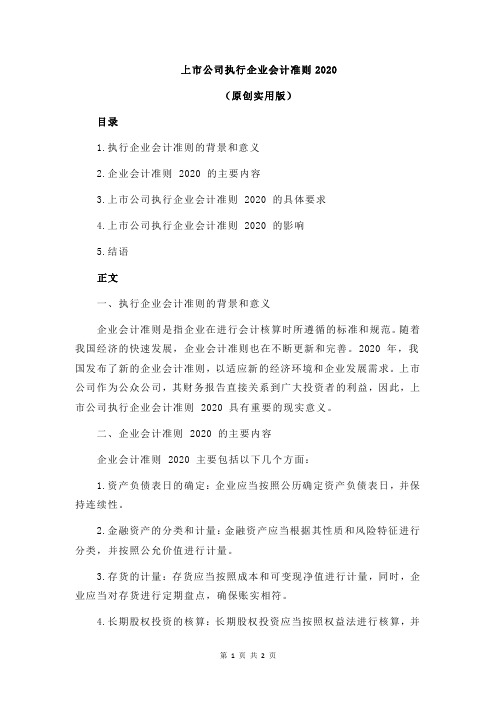 上市公司执行企业会计准则 2020

（原创实用版）

目录

1.执行企业会计准则的背景和意义

2.企业会计准则 2020 的主要内容

3.上市公司执行企业会计准则 2020 的具体要求

4.上市公司执行企业会计准则 2020 的影响

5.结语

正文

一、执行企业会计准则的背景和意义

企业会计准则是指企业在进行会计核算时所遵循的标准和规范。随着我国经济的快速发展，企业会计准则也在不断更新和完善。2020 年，我国发布了新的企业会计准则，以适应新的经济环境和企业发展需求。上市公司作为公众公司，其财务报告直接关系到广大投资者的利益，因此，上市公司执行企业会计准则 2020 具有重要的现实意义。

二、企业会计准则 2020 的主要内容

企业会计准则 2020 主要包括以下几个方面：

1.资产负债表日的确定：企业应当按照公历确定资产负债表日，并保持连续性。

2.金融资产的分类和计量：金融资产应当根据其性质和风险特征进行分类，并按照公允价值进行计量。

3.存货的计量：存货应当按照成本和可变现净值进行计量，同时，企业应当对存货进行定期盘点，确保账实相符。

4.长期股权投资的核算：长期股权投资应当按照权益法进行核算，并

第 1 页 共 2 页